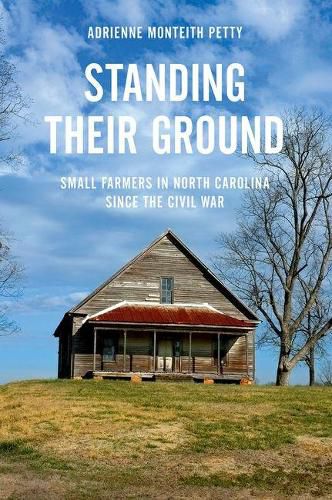 ADRIENNE MONTEITH PETTY

STANDING THEIR GROUND

SMALL FARMERS IN NORTH CAROLINA SINCE THE CIVIL WAR